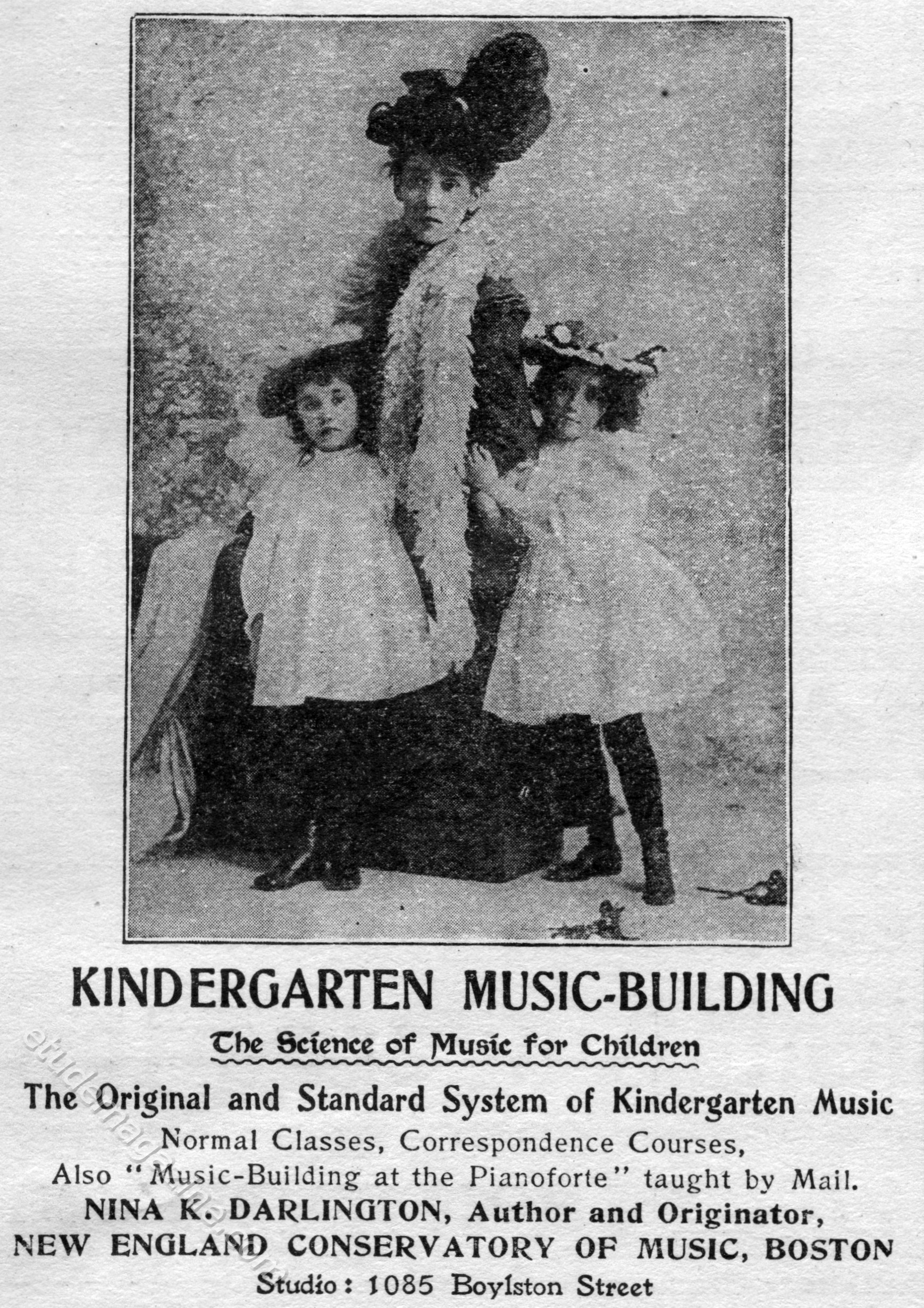 KINDERGARTEN MUSIC-BUILDING

The Science of Music for Children

The Original and Standard System of Kindergarten Music

Normal Classes, Correspondence Courses,
Also "Music-Building at the Pianoforte" taught by Mail.

NINA K. DARLINGTON, Author and Originator,
NEW ENGLAND CONSERVATORY OF MUSIC, BOSTON
Studio: 1085 Boylston Street

etudemagazine.com